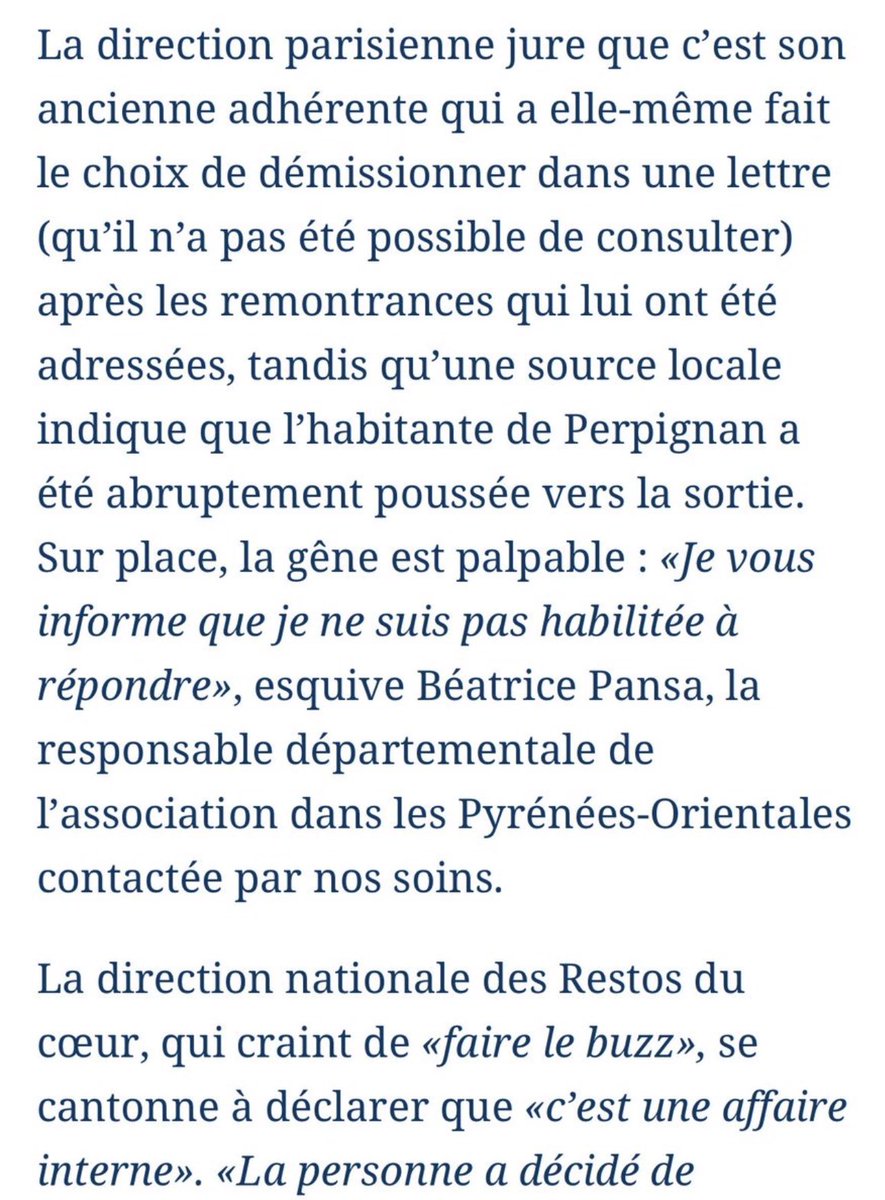 La direction parisienne jure que c’est son ancienne adhérente qui a elle-même fait le choix de démissionner dans une lettre (qu’il n’a pas été possible de consulter) après les remontrances qui lui ont été adressées, tandis qu’une source locale indique que l’habitante de Perpignan a été abruptement poussée vers la sortie. Sur place, la gêne est palpable : «Je vous informe que je ne suis pas habilitée à répondre», esquive Béatrice Pansa, la responsable départementale de l’association dans les Pyrénées-Orientales contactée par nos soins.

La direction nationale des Restos du cœur, qui craint de «faire le buzz», se cantonne à déclarer que «c’est une affaire interne». «La personne a décidé de